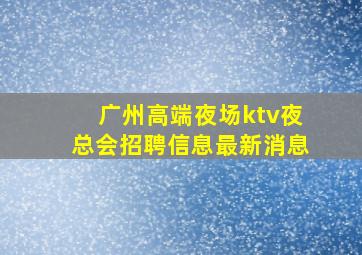 广州高端夜场ktv夜总会招聘信息最新消息